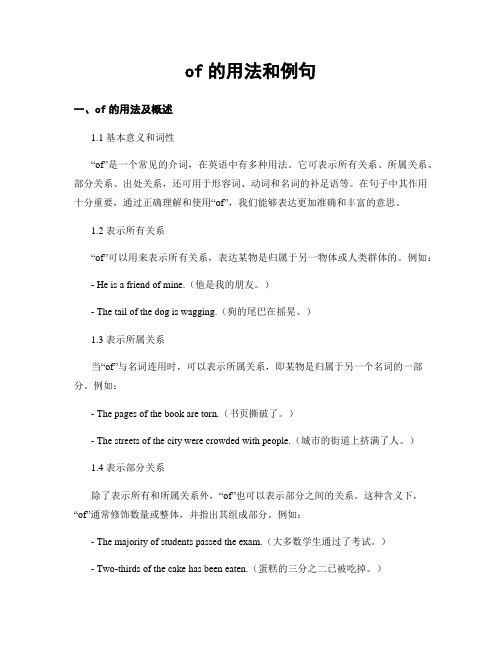 of 的用法和例句

一、of 的用法及概述

1.1 基本意义和词性

“of”是一个常见的介词，在英语中有多种用法。它可表示所有关系、所属关系、部分关系、出处关系，还可用于形容词、动词和名词的补足语等。在句子中其作用十分重要，通过正确理解和使用“of”，我们能够表达更加准确和丰富的意思。

1.2 表示所有关系

“of”可以用来表示所有关系，表达某物是归属于另一物体或人类群体的。例如：

- He is a friend of mine.（他是我的朋友。）

- The tail of the dog is wagging.（狗的尾巴在摇晃。）

1.3 表示所属关系

当“of”与名词连用时，可以表示所属关系，即某物是归属于另一个名词的一部分。例如：

- The pages of the book are torn.（书页撕破了。）

- The streets of the city were crowded with people.（城市的街道上挤满了人。）

1.4 表示部分关系

除了表示所有和所属关系外，“of”也可以表示部分之间的关系。这种含义下，“of”通常修饰数量或整体，并指出其组成部分。例如：

- The majority of students passed the exam.（大多数学生通过了考试。）

- Two-thirds of the cake has been eaten.（蛋糕的三分之二已被吃掉。）